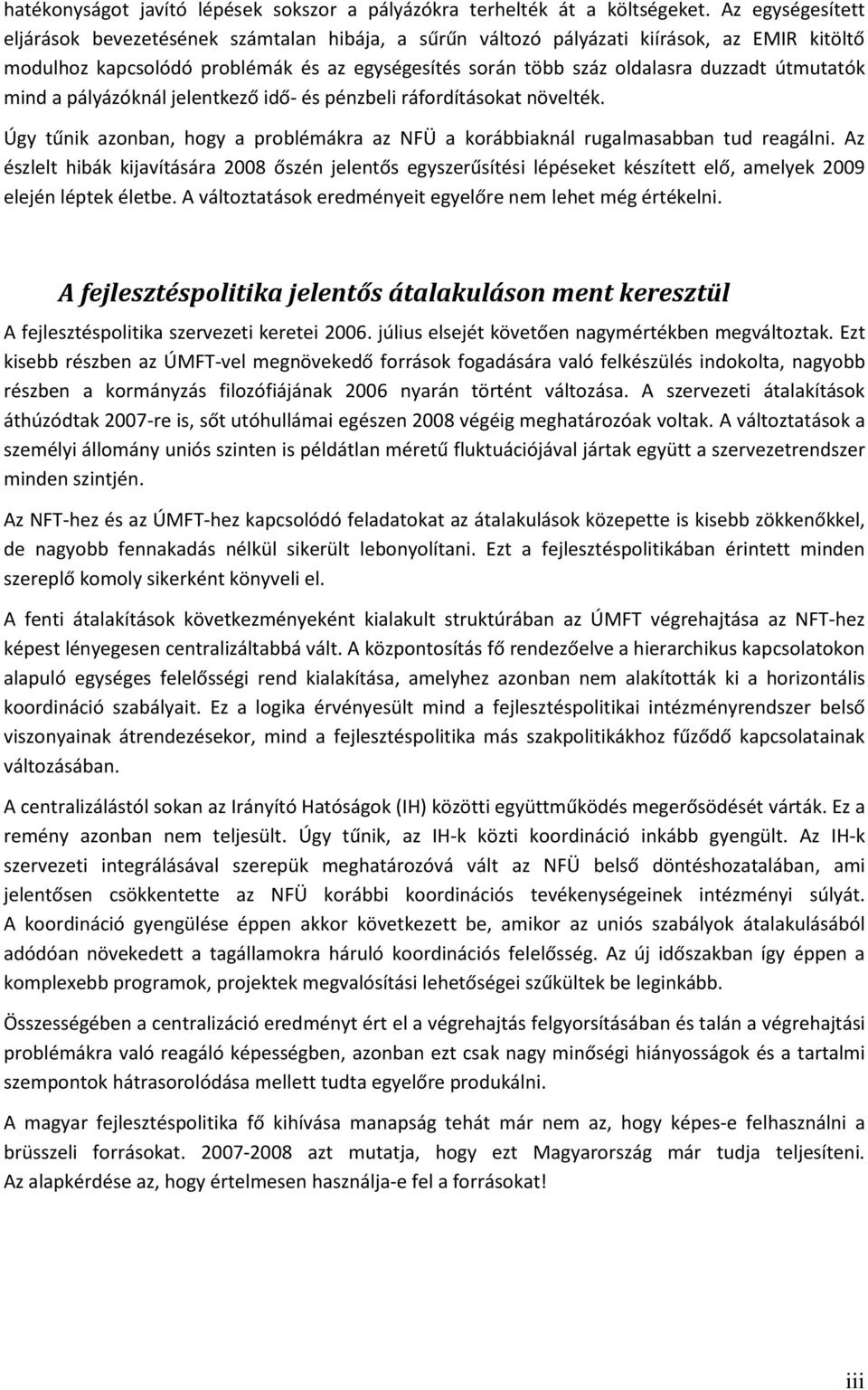 hatékonyságot javító lépések sokszor a pályázókra terhelték át a költségeket. Az egységesített eljárások bevezetésének számtalan hibája, a sűrűn változó pályázati kiírások, az EMIR kitöltő modulhoz kapcsolódó problémák és az egységesítés során több száz oldalasra duzzadt útmutatók mind a pályázóknál jelentkező idő- és pénzbeli ráfordításokat növelték.

Úgy tűnik azonban, hogy a problémákra az NFÜ a korábbiaknál rugalmasabban tud reagálni. Az észlelt hibák kijavítására 2008 őszén jelentős egyszerűsítési lépéseket készített elő, amelyek 2009 elején léptek életbe. A változtatások eredményeit egyelőre nem lehet még értékelni.

A fejlesztéspolitika jelentős átalakuláson ment keresztül

A fejlesztéspolitika szervezeti keretei 2006. július elsejét követően nagymértékben megváltoztak. Ezt kisebb részben az ÚMFT-vel megnövekedő források fogadására való felkészülés indokolta, nagyobb részben a kormányzás filozófiájának 2006 nyarán történt változása. A szervezeti átalakítások áthúzódtak 2007-re is, sőt utóhullámai egészen 2008 végéig meghatározóak voltak. A változtatások a személyi állomány uniós szinten is példátlan méretű fluktuációjával jártak együtt a szervezetrendszer minden szintjén.

Az NFT-hez és az ÚMFT-hez kapcsolódó feladatokat az átalakulások közepette is kisebb zökkenőkkel, de nagyobb fennakadás nélkül sikerült lebonyolítani. Ezt a fejlesztéspolitikában érintett minden szereplő komoly sikerként könyveli el.

A fenti átalakítások következményeként kialakult struktúrában az ÚMFT végrehajtása az NFT-hez képest lényegesen centralizáltabbá vált. A központosítás fő rendezőelve a hierarchikus kapcsolatokon alapuló egységes felelősségi rend kialakítása, amelyhez azonban nem alakították ki a horizontális koordináció szabályait. Ez a logika érvényesült mind a fejlesztéspolitikai intézményrendszer belső viszonyainak átrendezésekor, mind a fejlesztéspolitika más szakpolitikákhoz fűződő kapcsolatainak változásában.

A centralizálástól sokan az Irányító Hatóságok (IH) közötti együttműködés megerősödését várták. Ez a remény azonban nem teljesült. Úgy tűnik, az IH-k közti koordináció inkább gyengült. Az IH-k szervezeti integrálásával szerepük meghatározóvá vált az NFÜ belső döntéshozatalában, ami jelentősen csökkentette az NFÜ korábbi koordinációs tevékenységeinek intézményi súlyát. A koordináció gyengülése éppen akkor következett be, amikor az uniós szabályok átalakulásából adódóan növekedett a tagállamokra háruló koordinációs felelősség. Az új időszakban így éppen a komplexebb programok, projektek megvalósítási lehetőségei szűkültek be leginkább.

Összességében a centralizáció eredményt ért el a végrehajtás felgyorsításában és talán a végrehajtási problémákra való reagáló képességben, azonban ezt csak nagy minőségi hiányosságok és a tartalmi szempontok hátrasorolódása mellett tudta egyelőre produkálni.

A magyar fejlesztéspolitika fő kihívása manapság tehát már nem az, hogy képes-e felhasználni a brüsszeli forrásokat. 2007-2008 azt mutatja, hogy ezt Magyarország már tudja teljesíteni. Az alapkérdése az, hogy értelmesen használja-e fel a forrásokat!

iii